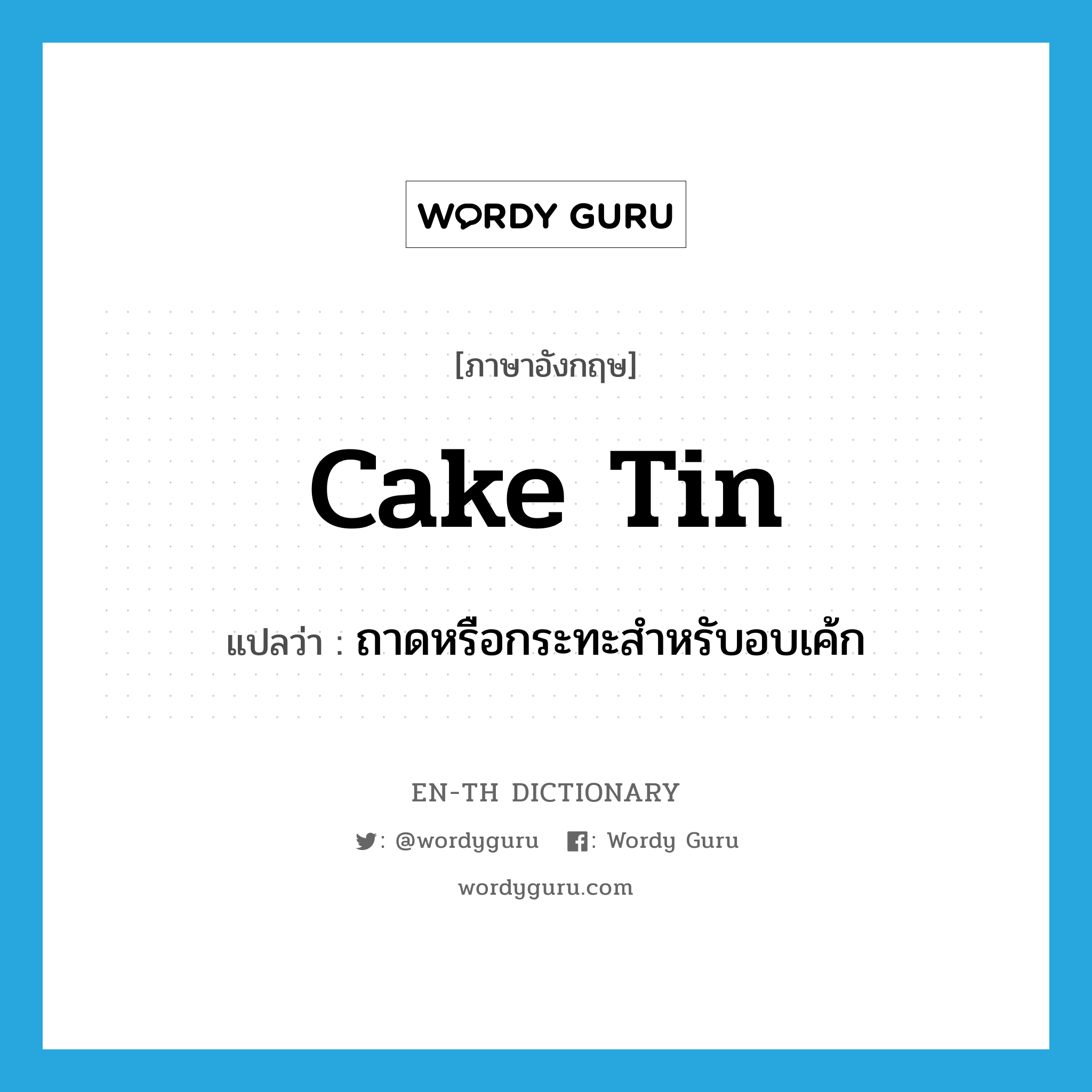 WORDY GURU

[ภาษาอังกฤษ]

cake tin

แปลว่า : ถาดหรือกระทะสำหรับอบเค้ก

EN-TH DICTIONARY

: @wordyguru : Wordy Guru

wordyguru.com